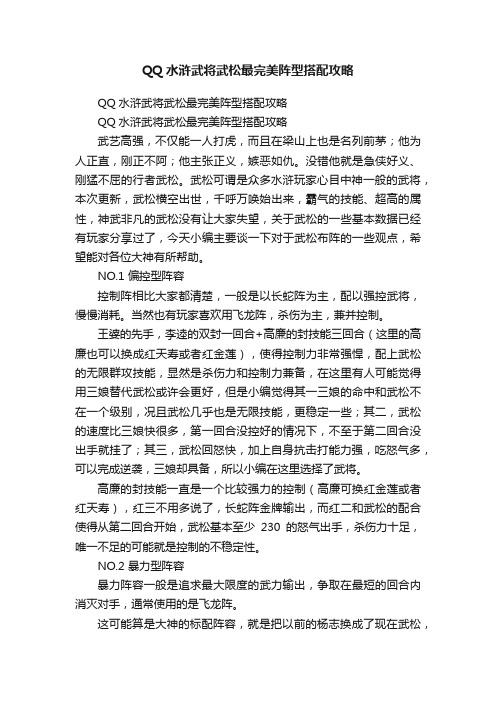 QQ 水浒武将武松最完美阵型搭配攻略

QQ 水浒武将武松最完美阵型搭配攻略

QQ 水浒武将武松最完美阵型搭配攻略

武艺高强，不仅能一人打虎，而且在梁山上也是名列前茅；他为人正直，刚正不阿；他主张正义，嫉恶如仇。没错他就是急侠好义、刚猛不屈的行者武松。武松可谓是众多水浒玩家心目中神一般的武将，本次更新，武松横空出世，千呼万唤始出来，霸气的技能、超高的属性，神武非凡的武松没有让大家失望，关于武松的一些基本数据已经有玩家分享过了，今天小编主要谈一下对于武松布阵的一些观点，希望能对各位大神有所帮助。

NO.1 偏控型阵容

控制阵相比大家都清楚，一般是以长蛇阵为主，配以强控武将，慢慢消耗。当然也有玩家喜欢用飞龙阵，杀伤为主，兼并控制。

王婆的先手，李逵的双封一回合+高廉的封技能三回合（这里的高廉也可以换成红天寿或者红金莲），使得控制力非常强悍，配上武松的无限群攻技能，显然是杀伤力和控制力兼备，在这里有人可能觉得用三娘替代武松或许会更好，但是小编觉得其一三娘的命中和武松不在一个级别，况且武松几乎也是无限技能，更稳定一些；其二，武松的速度比三娘快很多，第一回合没控好的情况下，不至于第二回合没出手就挂了；其三，武松回怒快，加上自身抗击打能力强，吃怒气多，可以完成逆袭，三娘却具备，所以小编在这里选择了武将。

高廉的封技能一直是一个比较强力的控制（高廉可换红金莲或者红天寿），红三不用多说了，长蛇阵金牌输出，而红二和武松的配合使得从第二回合开始，武松基本至少 230 的怒气出手，杀伤力十足，唯一不足的可能就是控制的不稳定性。

NO.2 暴力型阵容

暴力阵容一般是追求最大限度的武力输出，争取在最短的回合内消灭对手，通常使用的是飞龙阵。

这可能算是大神的标配阵容，就是把以前的杨志换成了现在武松，